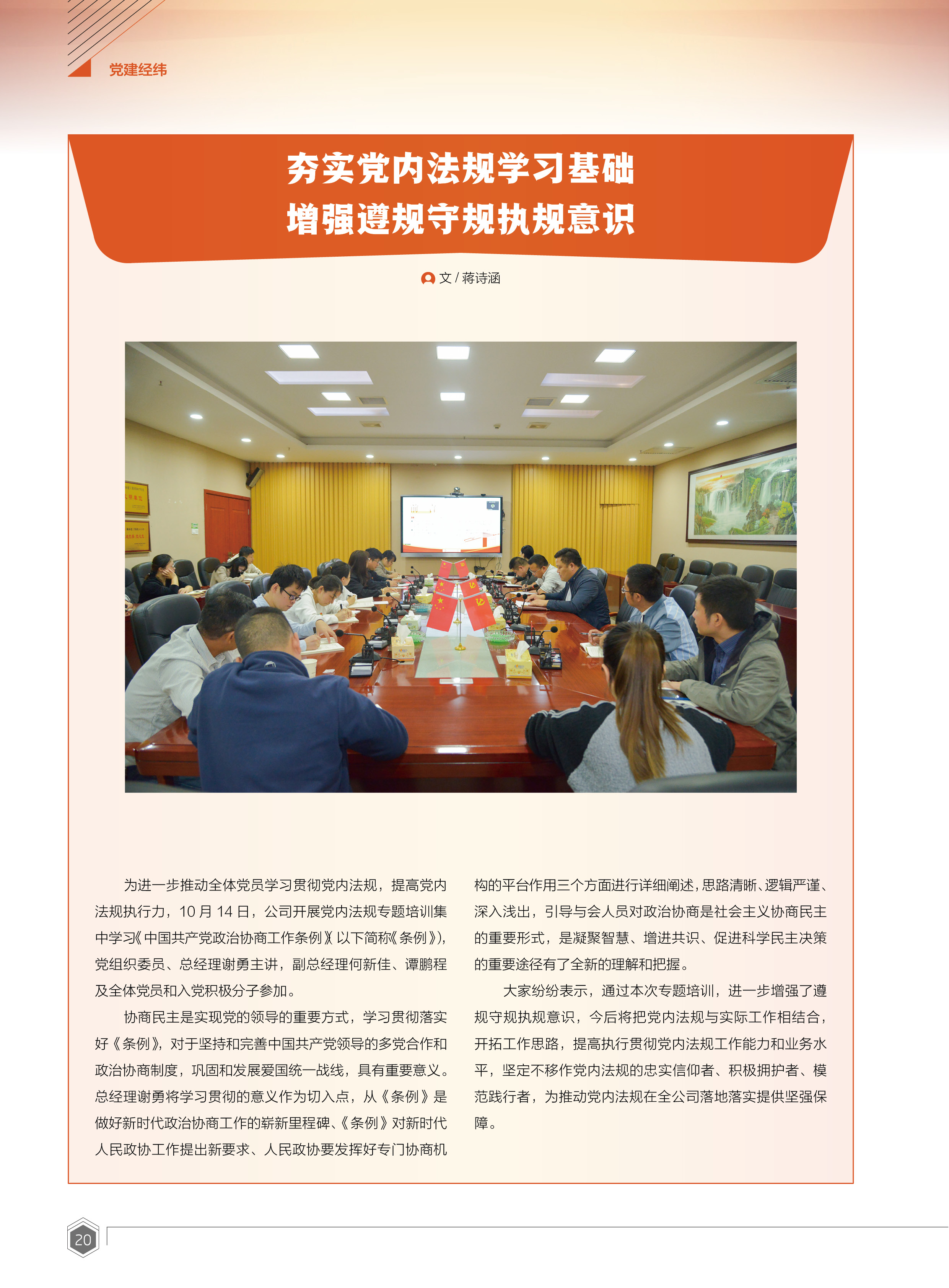 党建经纬

夯实党内法规学习基础
增强遵规守规执规意识

文 / 蒋诗涵

为进一步推动全体党员学习贯彻党内法规，提高党内法规执行力，10 月 14 日，公司开展党内法规专题培训集中学习《中国共产党政治协商工作条例》（以下简称《条例》），党组织委员、总经理谢勇主讲，副总经理何新佳、谭鹏程及全体党员和入党积极分子参加。

协商民主是实现党的领导的重要方式，学习贯彻落实好《条例》，对于坚持和完善中国共产党领导的多党合作和政治协商制度，巩固和发展爱国统一战线，具有重要意义。总经理谢勇将学习贯彻的意义作为切入点，从《条例》是做好新时代政治协商工作的崭新里程碑、《条例》对新时代人民政协工作提出新要求、人民政协要发挥好专门协商机构的平台作用三个方面进行详细阐述，思路清晰、逻辑严谨、深入浅出，引导与会人员对政治协商是社会主义协商民主的重要形式，是凝聚智慧、增进共识、促进科学民主决策的重要途径有了全新的理解和把握。

大家纷纷表示，通过本次专题培训，进一步增强了遵规守规执规意识，今后将把党内法规与实际工作相结合，开拓工作思路，提高执行贯彻党内法规工作能力和业务水平，坚定不移作党内法规的忠实信仰者、积极拥护者、模范践行者，为推动党内法规在全公司落地落实提供坚强保障。

20